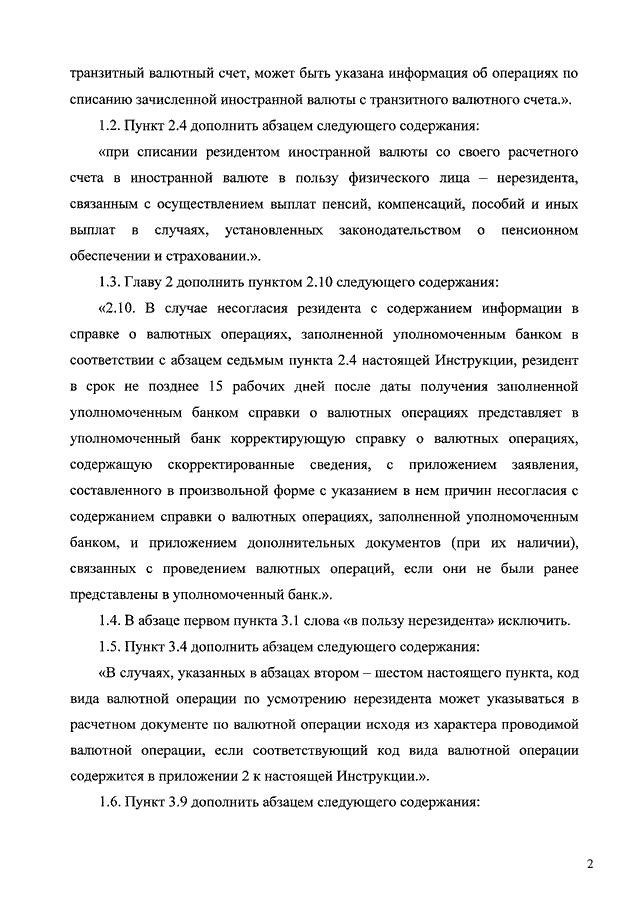 транзитный валютный счет, может быть указана информация об операциях по списанию зачисленной иностранной валюты с транзитного валютного счета.».

1.2. Пункт 2.4 дополнить абзацем следующего содержания:

«при списании резидентом иностранной валюты со своего расчетного счета в иностранной валюте в пользу физического лица – нерезидента, связанным с осуществлением выплат пенсий, компенсаций, пособий и иных выплат в случаях, установленных законодательством о пенсионном обеспечении и страховании.».

1.3. Главу 2 дополнить пунктом 2.10 следующего содержания:

«2.10. В случае несогласия резидента с содержанием информации в справке о валютных операциях, заполненной уполномоченным банком в соответствии с абзацем седьмым пункта 2.4 настоящей Инструкции, резидент в срок не позднее 15 рабочих дней после даты получения заполненной уполномоченным банком справки о валютных операциях представляет в уполномоченный банк корректирующую справку о валютных операциях, содержащую скорректированные сведения, с приложением заявления, составленного в произвольной форме с указанием в нем причин несогласия с содержанием справки о валютных операциях, заполненной уполномоченным банком, и приложением дополнительных документов (при их наличии), связанных с проведением валютных операций, если они не были ранее представлены в уполномоченный банк.».

1.4. В абзаце первом пункта 3.1 слова «в пользу нерезидента» исключить.

1.5. Пункт 3.4 дополнить абзацем следующего содержания:

«В случаях, указанных в абзацах втором – шестом настоящего пункта, код вида валютной операции по усмотрению нерезидента может указываться в расчетном документе по валютной операции исходя из характера проводимой валютной операции, если соответствующий код вида валютной операции содержится в приложении 2 к настоящей Инструкции.».

1.6. Пункт 3.9 дополнить абзацем следующего содержания:

2